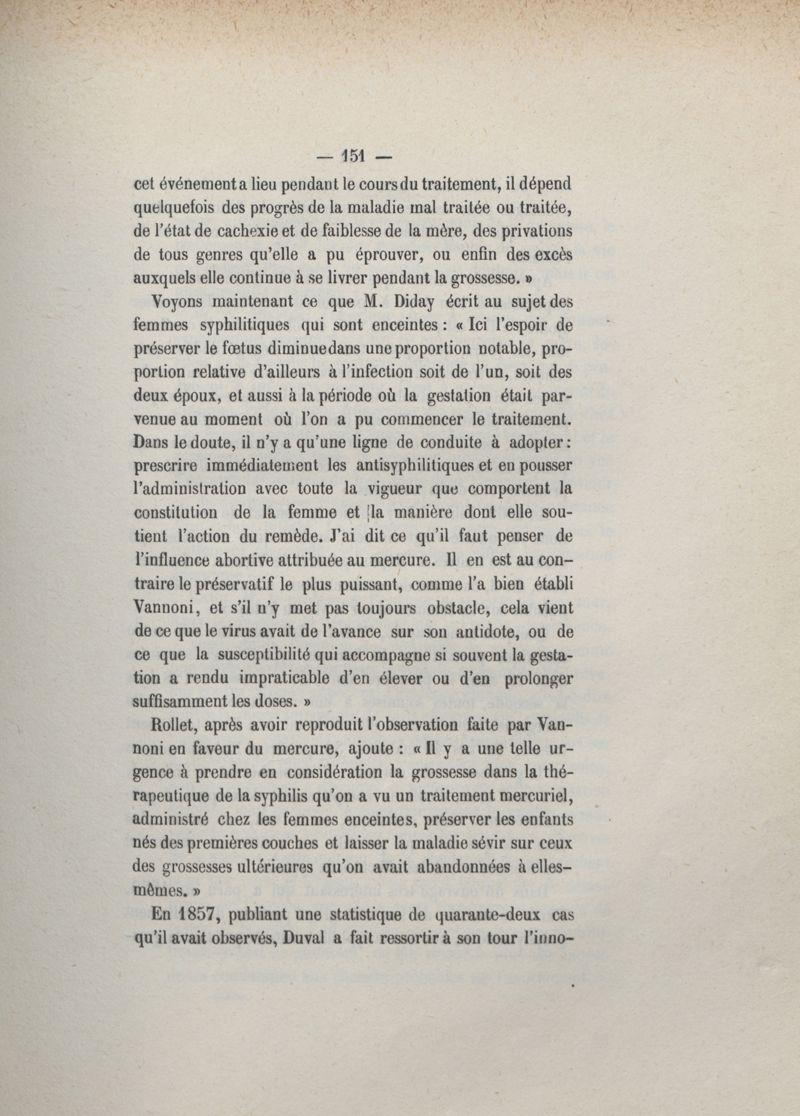 — 151 —

cet événement a lieu pendant le cours du traitement, il dépend quelquefois des progrès de la maladie mal traitée ou traitée, de l'état de cachexie et de faiblesse de la mère, des privations de tous genres qu'elle a pu éprouver, ou enfin des excès auxquels elle continue à se livrer pendant la grossesse. »

Voyons maintenant ce que M. Diday écrit au sujet des femmes syphilitiques qui sont enceintes : « Ici l'espoir de préserver le fœtus diminue dans une proportion notable, proportion relative d'ailleurs à l'infection soit de l'un, soit des deux époux, et aussi à la période où la gestation était parvenue au moment où l'on a pu commencer le traitement. Dans le doute, il n'y a qu'une ligne de conduite à adopter : prescrire immédiatement les antisyphilitiques et en pousser l'administration avec toute la vigueur que comportent la constitution de la femme et la manière dont elle soutient l'action du remède. J'ai dit ce qu'il faut penser de l'influence abortive attribuée au mercure. Il en est au contraire le préservatif le plus puissant, comme l'a bien établi Vannoni, et s'il n'y met pas toujours obstacle, cela vient de ce que le virus avait de l'avance sur son antidote, ou de ce que la susceptibilité qui accompagne si souvent la gestation a rendu impraticable d'en élever ou d'en prolonger suffisamment les doses. »

Rollet, après avoir reproduit l'observation faite par Vannoni en faveur du mercure, ajoute : « Il y a une telle urgence à prendre en considération la grossesse dans la thérapeutique de la syphilis qu'on a vu un traitement mercuriel, administré chez les femmes enceintes, préserver les enfants nés des premières couches et laisser la maladie sévir sur ceux des grossesses ultérieures qu'on avait abandonnées à elles-mêmes. »

En 1857, publiant une statistique de quarante-deux cas qu'il avait observés, Duval a fait ressortir à son tour l'inno-